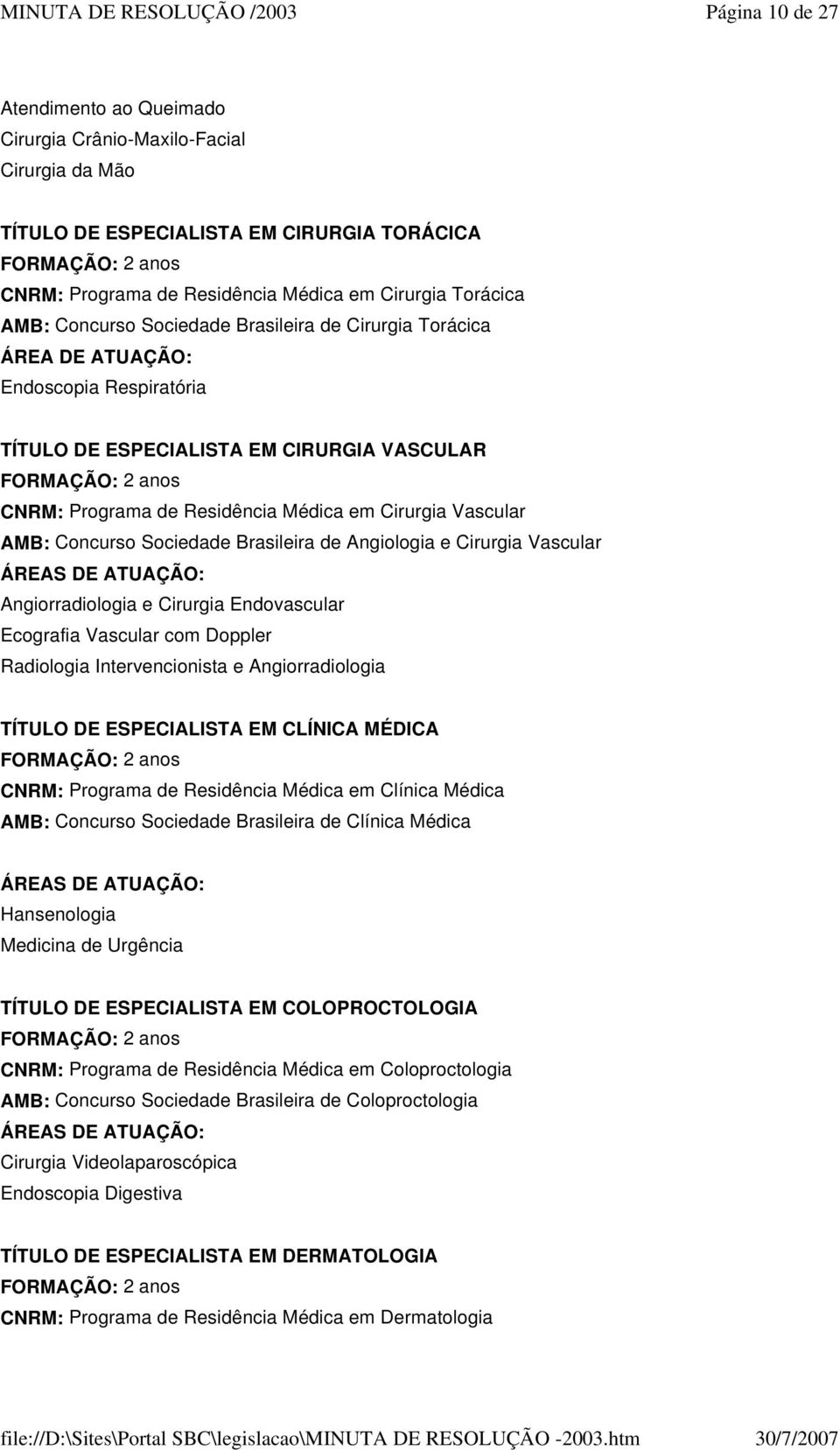 MINUTA DE RESOLUÇÃO /2003 Página 10 de 27

Atendimento ao Queimado
Cirurgia Crânio-Maxilo-Facial
Cirurgia da Mão

TÍTULO DE ESPECIALISTA EM CIRURGIA TORÁCICA
FORMAÇÃO: 2 anos
CNRM: Programa de Residência Médica em Cirurgia Torácica
AMB: Concurso Sociedade Brasileira de Cirurgia Torácica
ÁREA DE ATUAÇÃO:
Endoscopia Respiratória

TÍTULO DE ESPECIALISTA EM CIRURGIA VASCULAR
FORMAÇÃO: 2 anos
CNRM: Programa de Residência Médica em Cirurgia Vascular
AMB: Concurso Sociedade Brasileira de Angiologia e Cirurgia Vascular
ÁREAS DE ATUAÇÃO:
Angiorradiologia e Cirurgia Endovascular
Ecografia Vascular com Doppler
Radiologia Intervencionista e Angiorradiologia

TÍTULO DE ESPECIALISTA EM CLÍNICA MÉDICA
FORMAÇÃO: 2 anos
CNRM: Programa de Residência Médica em Clínica Médica
AMB: Concurso Sociedade Brasileira de Clínica Médica

ÁREAS DE ATUAÇÃO:
Hansenologia
Medicina de Urgência

TÍTULO DE ESPECIALISTA EM COLOPROCTOLOGIA
FORMAÇÃO: 2 anos
CNRM: Programa de Residência Médica em Coloproctologia
AMB: Concurso Sociedade Brasileira de Coloproctologia
ÁREAS DE ATUAÇÃO:
Cirurgia Videolaparoscópica
Endoscopia Digestiva

TÍTULO DE ESPECIALISTA EM DERMATOLOGIA
FORMAÇÃO: 2 anos
CNRM: Programa de Residência Médica em Dermatologia

file://D:\Sites\Portal SBC\legislacao\MINUTA DE RESOLUÇÃO -2003.htm 30/7/2007